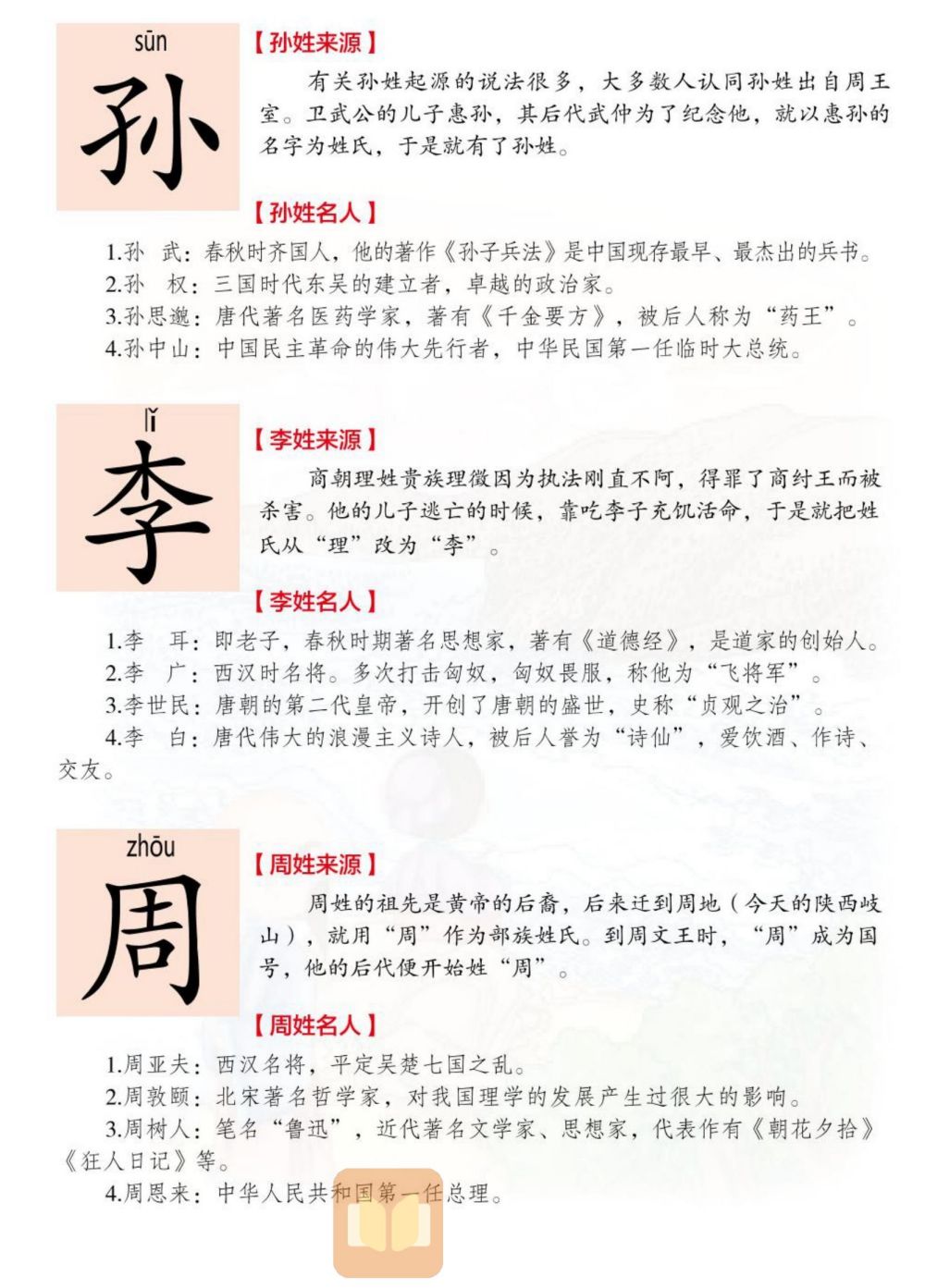 sūn
孙

【孙姓来源】

有关孙姓起源的说法很多，大多数人认同孙姓出自周王室。卫武公的儿子惠孙，其后代武仲为了纪念他，就以惠孙的名字为姓氏，于是就有了孙姓。

【孙姓名人】

1.孙　武：春秋时齐国人，他的著作《孙子兵法》是中国现存最早、最杰出的兵书。
2.孙　权：三国时代东吴的建立者，卓越的政治家。
3.孙思邈：唐代著名医药学家，著有《千金要方》，被后人称为“药王”。
4.孙中山：中国民主革命的伟大先行者，中华民国第一任临时大总统。

lǐ
李

【李姓来源】

商朝理姓贵族理徵因为执法刚直不阿，得罪了商纣王而被杀害。他的儿子逃亡的时候，靠吃李子充饥活命，于是就把姓氏从“理”改为“李”。

【李姓名人】

1.李　耳：即老子，春秋时期著名思想家，著有《道德经》，是道家的创始人。
2.李　广：西汉时名将。多次打击匈奴，匈奴畏服，称他为“飞将军”。
3.李世民：唐朝的第二代皇帝，开创了唐朝的盛世，史称“贞观之治”。
4.李　白：唐代伟大的浪漫主义诗人，被后人誉为“诗仙”，爱饮酒、作诗、交友。

zhōu
周

【周姓来源】

周姓的祖先是黄帝的后裔，后来迁到周地（今天的陕西岐山），就用“周”作为部族姓氏。到周文王时，“周”成为国号，他的后代便开始姓“周”。

【周姓名人】

1.周亚夫：西汉名将，平定吴楚七国之乱。
2.周敦颐：北宋著名哲学家，对我国理学的发展产生过很大的影响。
3.周树人：笔名“鲁迅”，近代著名文学家、思想家，代表作有《朝花夕拾》《狂人日记》等。
4.周恩来：中华人民共和国第一任总理。